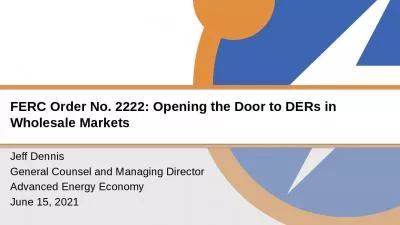 FERC Order No. 2222: Opening the Door to DERs in Wholesale Markets

Jeff Dennis
General Counsel and Managing Director
Advanced Energy Economy
June 15, 2021